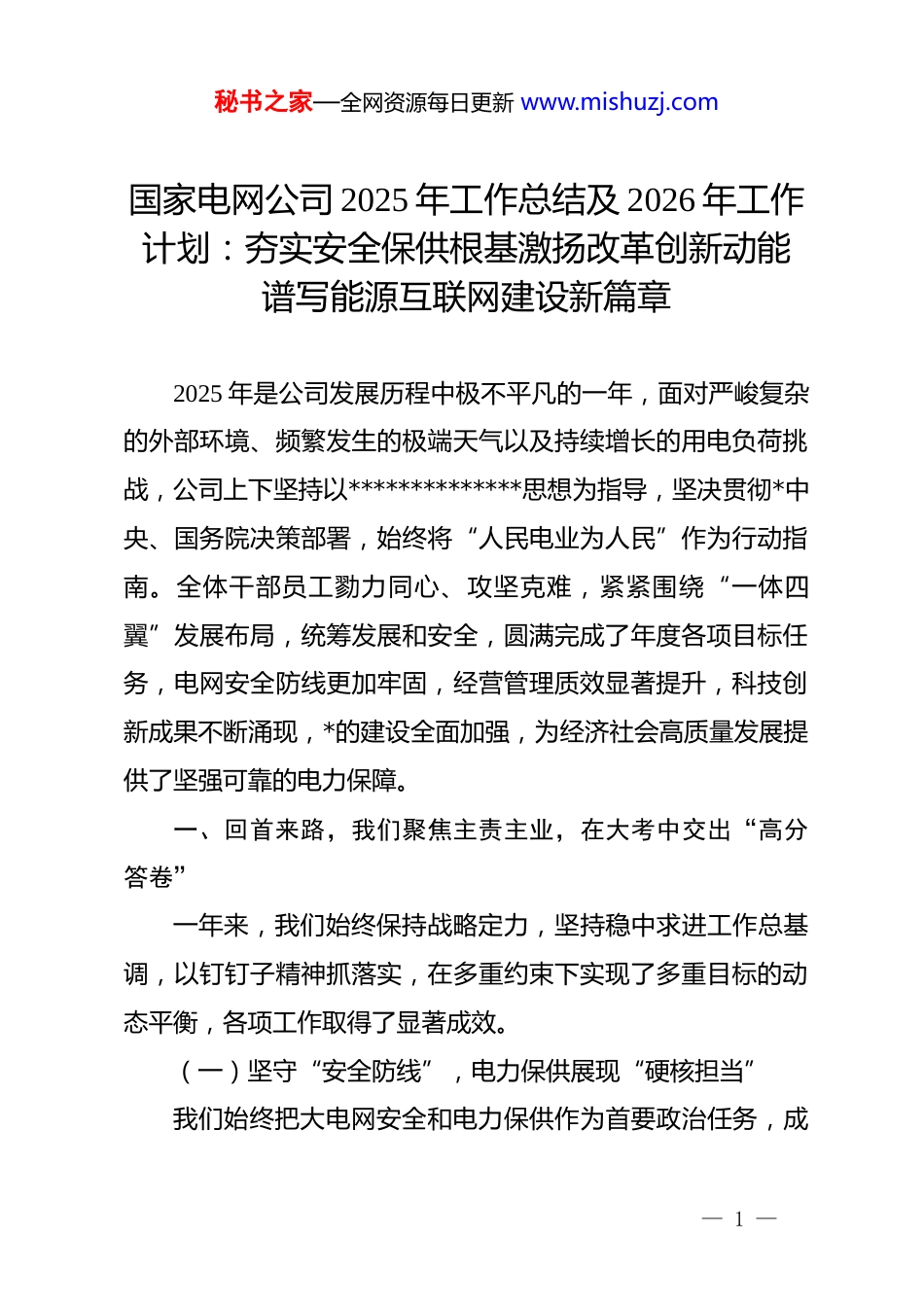 秘书之家—全网资源每日更新 www.mishuzj.com

国家电网公司 2025 年工作总结及 2026 年工作计划：夯实安全保供根基激扬改革创新动能谱写能源互联网建设新篇章

2025 年是公司发展历程中极不平凡的一年，面对严峻复杂的外部环境、频繁发生的极端天气以及持续增长的用电负荷挑战，公司上下坚持以**************思想为指导，坚决贯彻*中央、国务院决策部署，始终将“人民电业为人民”作为行动指南。全体干部员工勠力同心、攻坚克难，紧紧围绕“一体四翼”发展布局，统筹发展和安全，圆满完成了年度各项目标任务，电网安全防线更加牢固，经营管理质效显著提升，科技创新成果不断涌现，*的建设全面加强，为经济社会高质量发展提供了坚强可靠的电力保障。

一、回首来路，我们聚焦主责主业，在大考中交出“高分答卷”

一年来，我们始终保持战略定力，坚持稳中求进工作总基调，以钉钉子精神抓落实，在多重约束下实现了多重目标的动态平衡，各项工作取得了显著成效。

（一）坚守“安全防线”，电力保供展现“硬核担当”

我们始终把大电网安全和电力保供作为首要政治任务，成

— 1 —